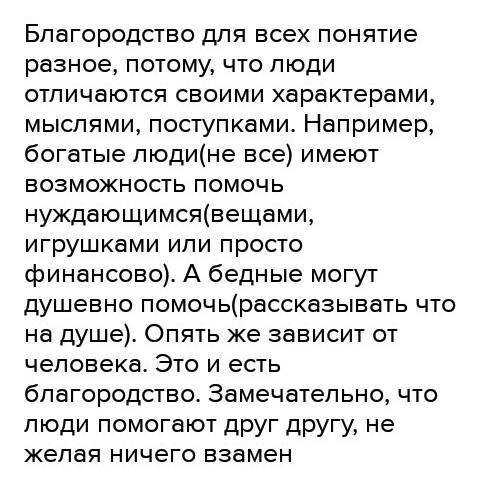 Благородство для всех понятие разное, потому, что люди отличаются своими характерами, мыслями, поступками. Например, богатые люди(не все) имеют возможность помочь нуждающимся(вещами, игрушками или просто финансово). А бедные могут душевно помочь(рассказывать что на душе). Опять же зависит от человека. Это и есть благородство. Замечательно, что люди помогают друг другу, не желая ничего взамен